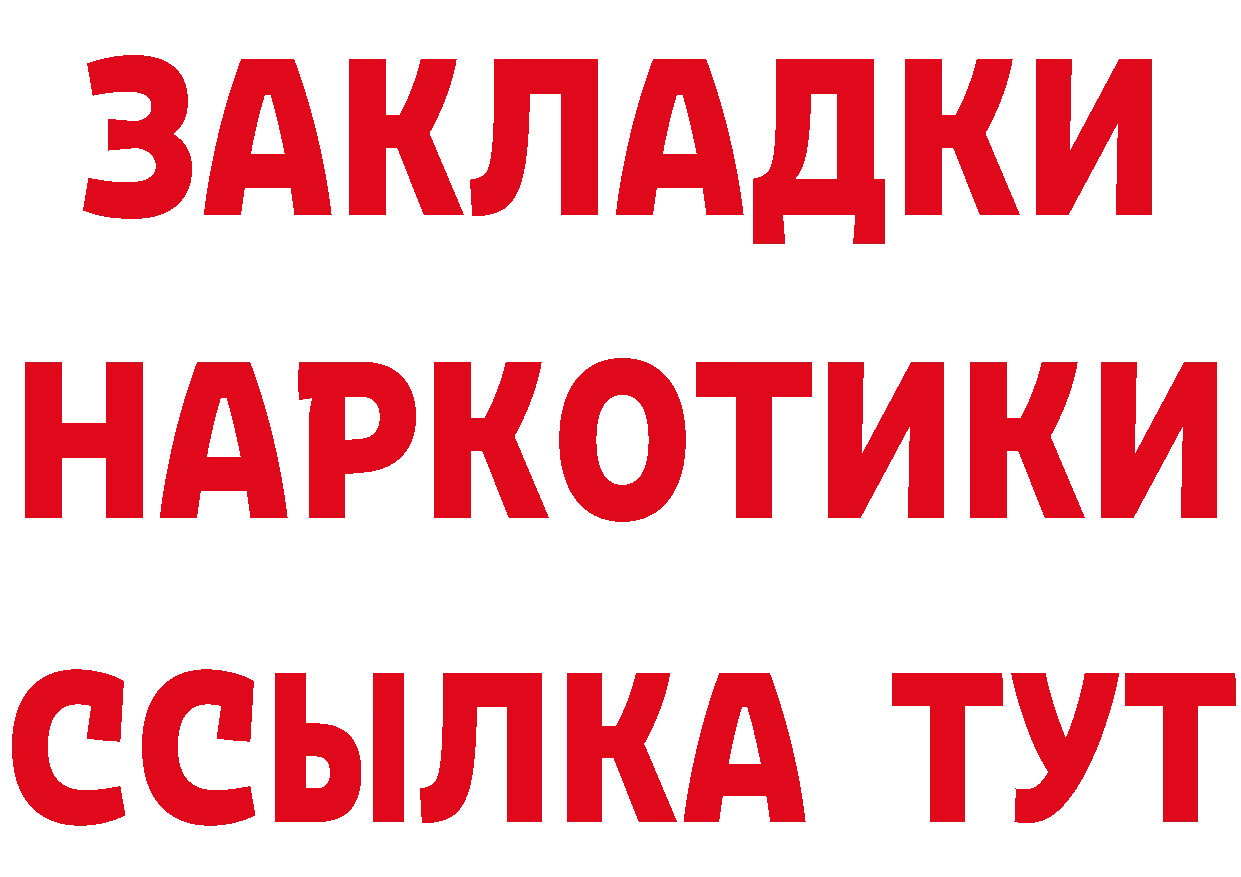 ЗАКЛАДКИ НАРКОТИКИ ССЫЛКА ТУТ